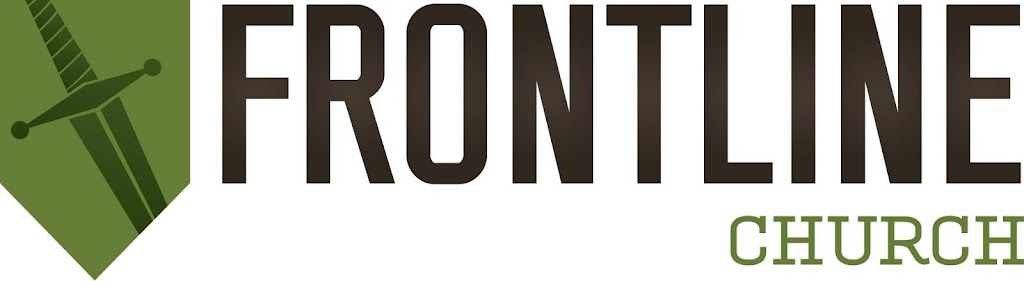 FRONTLINE
CHURCH